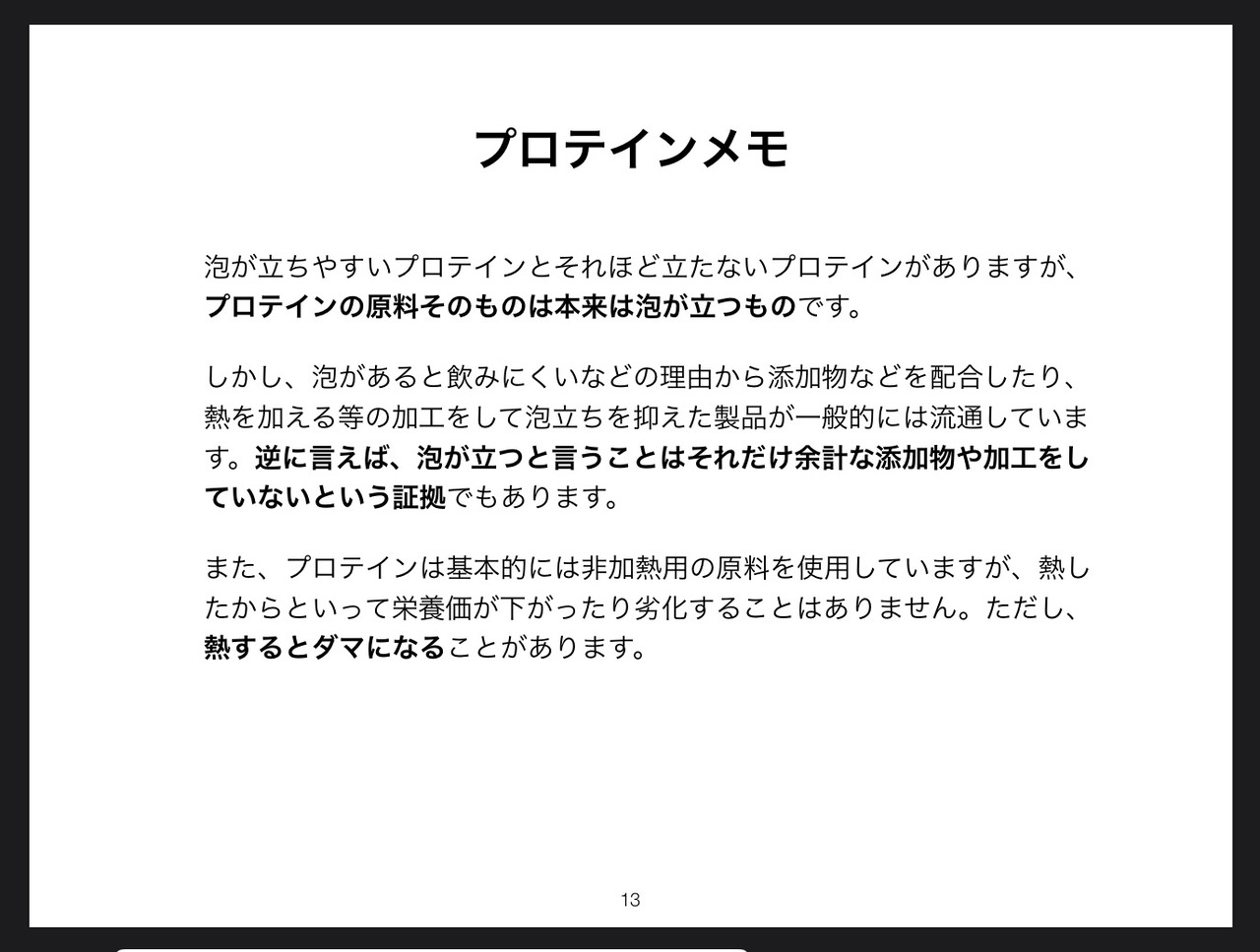 プロテインメモ

泡が立ちやすいプロテインとそれほど立たないプロテインがありますが、プロテインの原料そのものは本来は泡が立つものです。

しかし、泡があると飲みにくいなどの理由から添加物などを配合したり、熱を加える等の加工をして泡立ちを抑えた製品が一般的には流通しています。逆に言えば、泡が立つと言うことはそれだけ余計な添加物や加工をしていないという証拠でもあります。

また、プロテインは基本的には非加熱用の原料を使用していますが、熱したからといって栄養価が下がったり劣化することはありません。ただし、熱するとダマになることがあります。

13